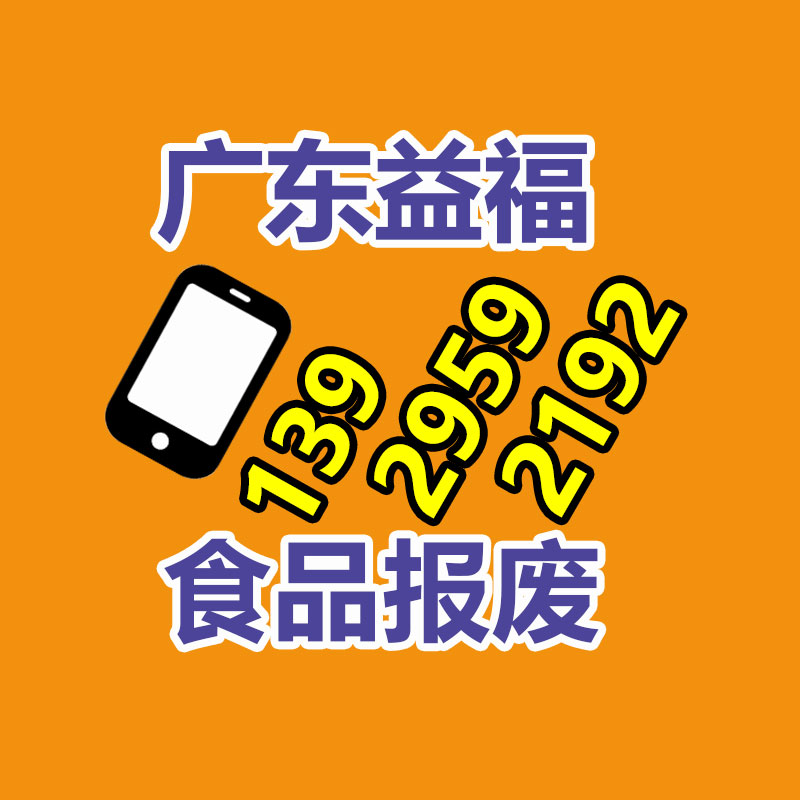 广东益福

139 2959 2192

食品报废